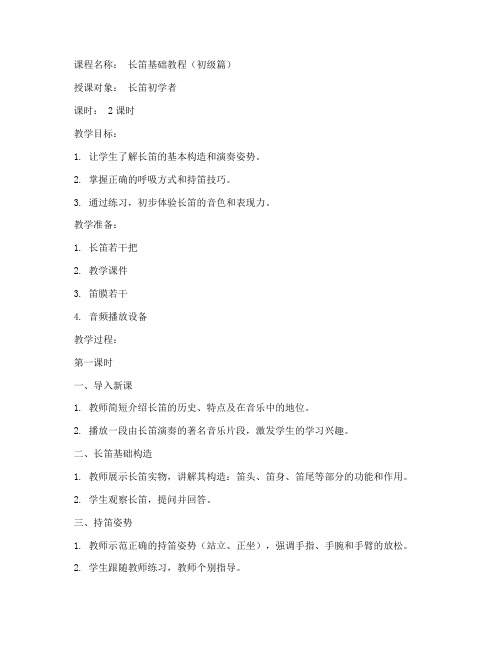 课程名称： 长笛基础教程（初级篇）

授课对象： 长笛初学者

课时： 2 课时

教学目标：

1. 让学生了解长笛的基本构造和演奏姿势。

2. 掌握正确的呼吸方式和持笛技巧。

3. 通过练习，初步体验长笛的音色和表现力。

教学准备：

1. 长笛若干把

2. 教学课件

3. 笛膜若干

4. 音频播放设备

教学过程：

第一课时

一、导入新课

1. 教师简短介绍长笛的历史、特点及在音乐中的地位。

2. 播放一段由长笛演奏的著名音乐片段，激发学生的学习兴趣。

二、长笛基础构造

1. 教师展示长笛实物，讲解其构造：笛头、笛身、笛尾等部分的功能和作用。

2. 学生观察长笛，提问并回答。

三、持笛姿势

1. 教师示范正确的持笛姿势（站立、正坐），强调手指、手腕和手臂的放松。

2. 学生跟随教师练习，教师个别指导。